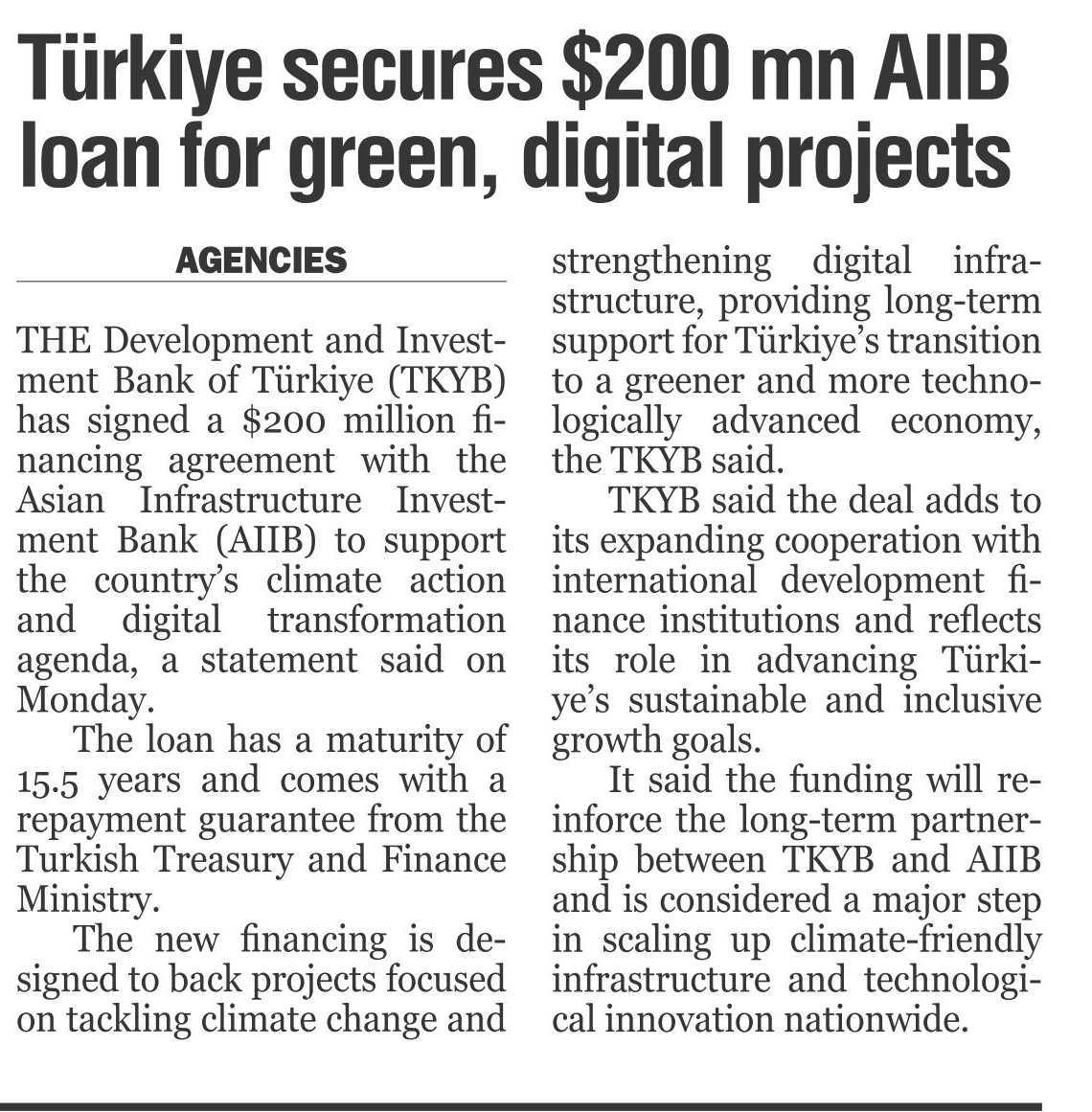 Türkiye secures \$200 mn AIIB loan for green, digital projects

AGENCIES

THE Development and Investment Bank of Türkiye (TKYB) has signed a \$200 million financing agreement with the Asian Infrastructure Investment Bank (AIIB) to support the country's climate action and digital transformation agenda, a statement said on Monday.

The loan has a maturity of 15.5 years and comes with a repayment guarantee from the Turkish Treasury and Finance Ministry.

The new financing is designed to back projects focused on tackling climate change and strengthening digital infrastructure, providing long-term support for Türkiye's transition to a greener and more technologically advanced economy, the TKYB said.

TKYB said the deal adds to its expanding cooperation with international development finance institutions and reflects its role in advancing Türkiye's sustainable and inclusive growth goals.

It said the funding will reinforce the long-term partnership between TKYB and AIIB and is considered a major step in scaling up climate-friendly infrastructure and technological innovation nationwide.